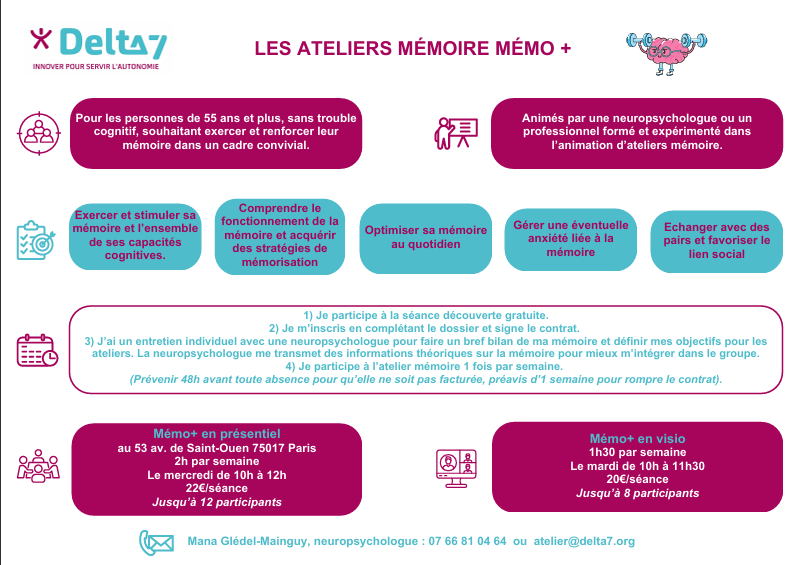 Delta7
INNOVER POUR SERVIR L'AUTONOMIE

LES ATELIERS MÉMOIRE MÉMO +

Pour les personnes de 55 ans et plus, sans trouble cognitif, souhaitant exercer et renforcer leur mémoire dans un cadre convivial.

Animés par une neuropsychologue ou un professionnel formé et expérimenté dans l'animation d'ateliers mémoire.

Exercer et stimuler sa mémoire et l'ensemble de ses capacités cognitives.

Comprendre le fonctionnement de la mémoire et acquérir des stratégies de mémorisation

Optimiser sa mémoire au quotidien

Gérer une éventuelle anxiété liée à la mémoire

Echanger avec des pairs et favoriser le lien social

1) Je participe à la séance découverte gratuite.
2) Je m'inscris en complétant le dossier et signe le contrat.
3) J'ai un entretien individuel avec une neuropsychologue pour faire un bref bilan de ma mémoire et définir mes objectifs pour les ateliers. La neuropsychologue me transmet des informations théoriques sur la mémoire pour mieux m'intégrer dans le groupe.
4) Je participe à l'atelier mémoire 1 fois par semaine.
(Prévenir 48h avant toute absence pour qu'elle ne soit pas facturée, préavis d'1 semaine pour rompre le contrat).

Mémo+ en présentiel
au 53 av. de Saint-Ouen 75017 Paris
2h par semaine
Le mercredi de 10h à 12h
22€/séance
Jusqu'à 12 participants

Mémo+ en visio
1h30 par semaine
Le mardi de 10h à 11h30
20€/séance
Jusqu'à 8 participants

Mana Glédel-Mainguy, neuropsychologue : 07 66 81 04 64 ou atelier@delta7.org